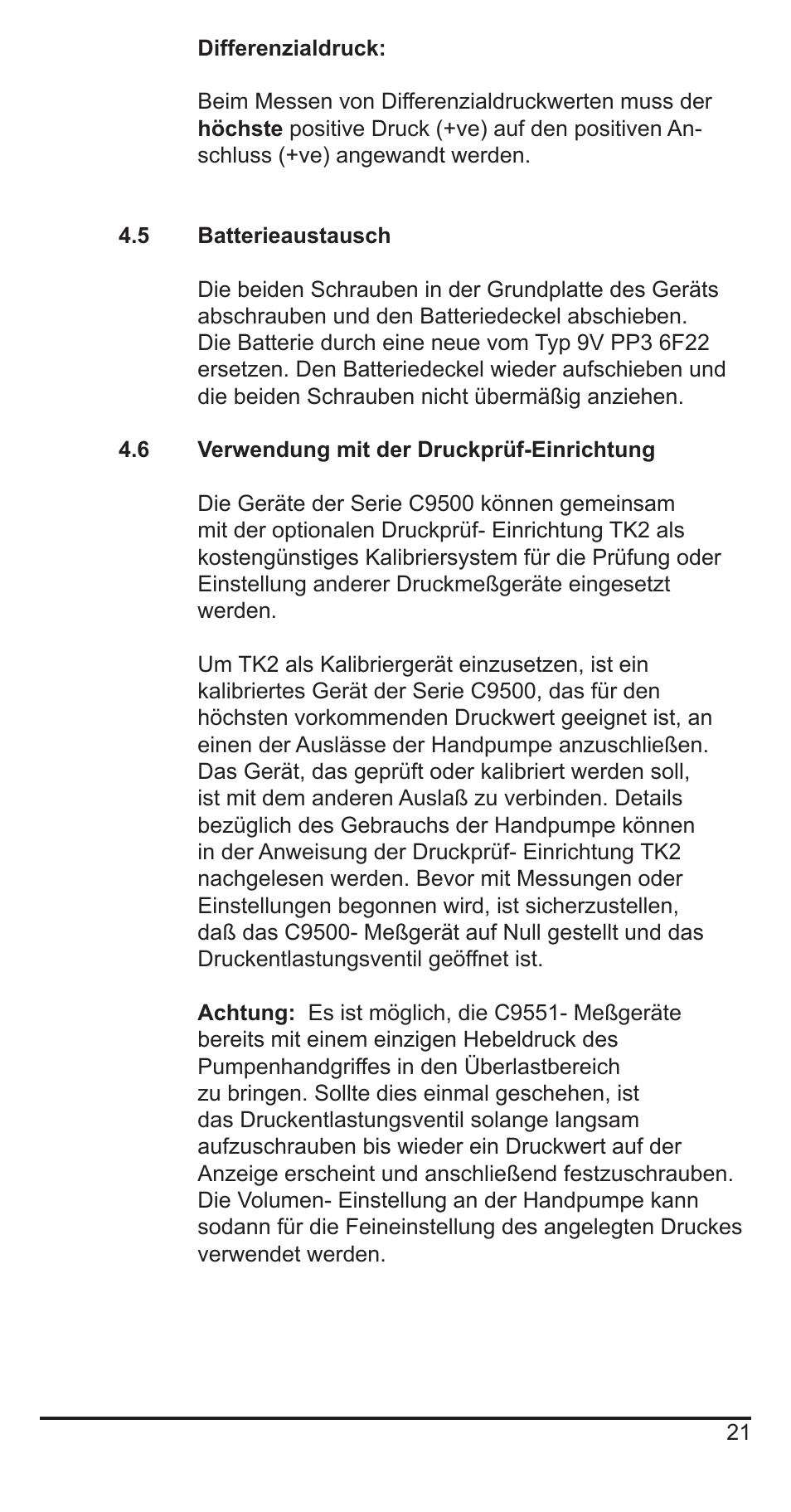 Differenzialdruck:

Beim Messen von Differenzialdruckwerten muss der höchste positive Druck (+ve) auf den positiven Anschluss (+ve) angewandt werden.

4.5 Batterieaustausch

Die beiden Schrauben in der Grundplatte des Geräts abschrauben und den Batteriedeckel abschieben. Die Batterie durch eine neue vom Typ 9V PP3 6F22 ersetzen. Den Batteriedeckel wieder aufschieben und die beiden Schrauben nicht übermäßig anziehen.

4.6 Verwendung mit der Druckprüf-Einrichtung

Die Geräte der Serie C9500 können gemeinsam mit der optionalen Druckprüf- Einrichtung TK2 als kostengünstiges Kalibriersystem für die Prüfung oder Einstellung anderer Druckmeßgeräte eingesetzt werden.

Um TK2 als Kalibriergerät einzusetzen, ist ein kalibriertes Gerät der Serie C9500, das für den höchsten vorkommenden Druckwert geeignet ist, an einen der Auslässe der Handpumpe anzuschließen. Das Gerät, das geprüft oder kalibriert werden soll, ist mit dem anderen Auslaß zu verbinden. Details bezüglich des Gebrauchs der Handpumpe können in der Anweisung der Druckprüf- Einrichtung TK2 nachgelesen werden. Bevor mit Messungen oder Einstellungen begonnen wird, ist sicherzustellen, daß das C9500- Meßgerät auf Null gestellt und das Druckentlastungsventil geöffnet ist.

Achtung: Es ist möglich, die C9551- Meßgeräte bereits mit einem einzigen Hebeldruck des Pumpenhandgriffes in den Überlastbereich zu bringen. Sollte dies einmal geschehen, ist das Druckentlastungsventil solange langsam aufzuschrauben bis wieder ein Druckwert auf der Anzeige erscheint und anschließend festzuschrauben. Die Volumen- Einstellung an der Handpumpe kann sodann für die Feineinstellung des angelegten Druckes verwendet werden.

21